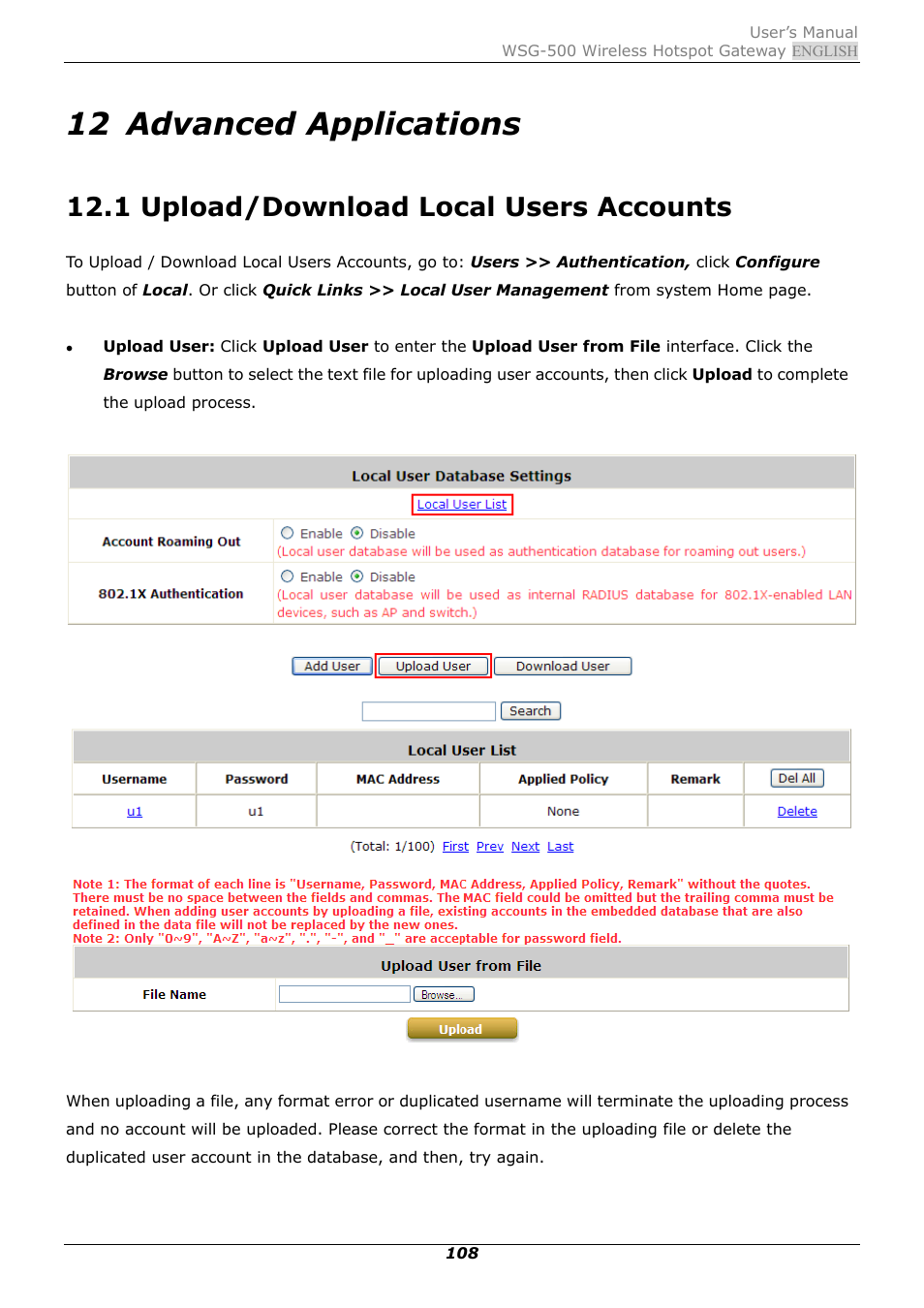 User's Manual
WSG-500 Wireless Hotspot Gateway ENGLISH

12 Advanced Applications

12.1 Upload/Download Local Users Accounts

To Upload / Download Local Users Accounts, go to: Users >> Authentication, click Configure button of Local. Or click Quick Links >> Local User Management from system Home page.

• Upload User: Click Upload User to enter the Upload User from File interface. Click the Browse button to select the text file for uploading user accounts, then click Upload to complete the upload process.

Local User Database Settings

Local User List

| Account Roaming Out | Enable Disable (Local user database will be used as authentication database for roaming out users.) |
|---|---|
| 802.1X Authentication | Enable Disable (Local user database will be used as internal RADIUS database for 802.1X-enabled LAN devices, such as AP and switch.) |

Add User Upload User Download User

Search

Local User List

| Username | Password | MAC Address | Applied Policy | Remark | Del All |
|---|---|---|---|---|---|
| u1 | u1 | | None | | Delete |

(Total: 1/100) First Prev Next Last

Note 1: The format of each line is "Username, Password, MAC Address, Applied Policy, Remark" without the quotes. There must be no space between the fields and commas. The MAC field could be omitted but the trailing comma must be retained. When adding user accounts by uploading a file, existing accounts in the embedded database that are also defined in the data file will not be replaced by the new ones.
Note 2: Only "0~9", "A~Z", "a~z", ".", "-", and "_" are acceptable for password field.

Upload User from File

| File Name | Browse... |
|---|---|

Upload

When uploading a file, any format error or duplicated username will terminate the uploading process and no account will be uploaded. Please correct the format in the uploading file or delete the duplicated user account in the database, and then, try again.

108